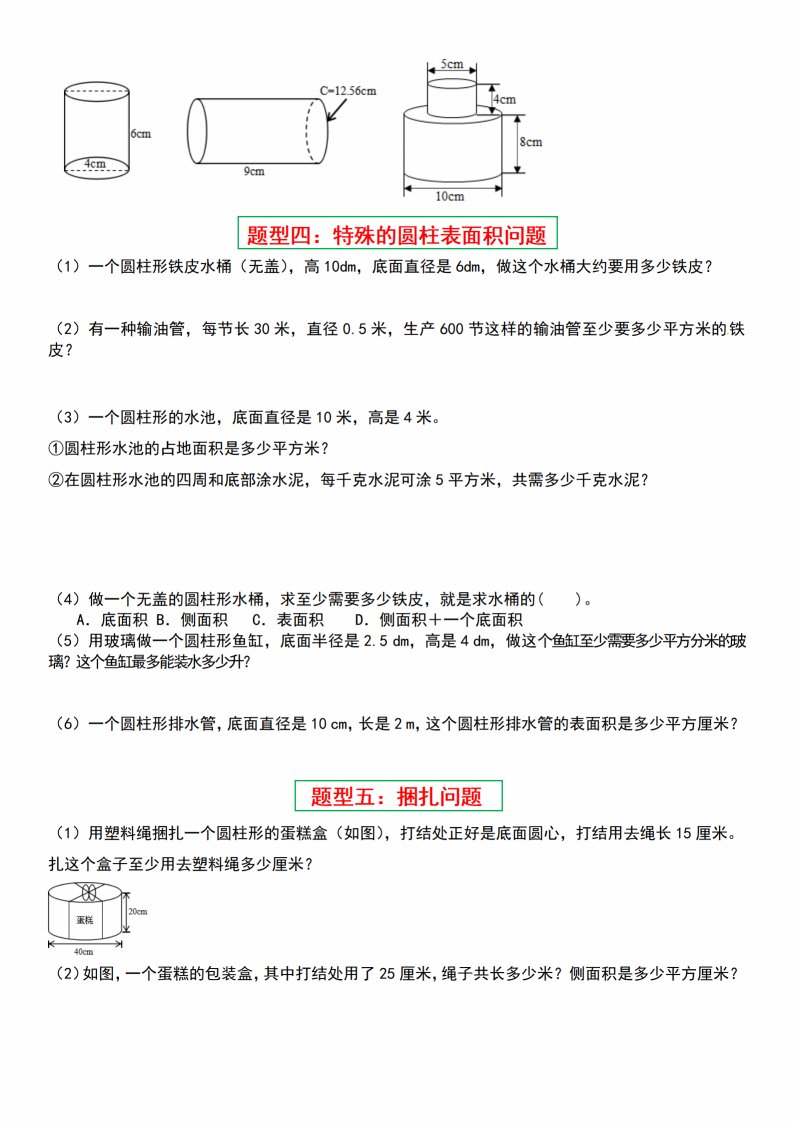 6cm
4cm
C=12.56cm
9cm
5cm
4cm
8cm
10cm

题型四：特殊的圆柱表面积问题

（1）一个圆柱形铁皮水桶（无盖），高 10dm，底面直径是 6dm，做这个水桶大约要用多少铁皮？

（2）有一种输油管，每节长 30 米，直径 0.5 米，生产 600 节这样的输油管至少要多少平方米的铁皮？

（3）一个圆柱形的水池，底面直径是 10 米，高是 4 米。

①圆柱形水池的占地面积是多少平方米？

②在圆柱形水池的四周和底部涂水泥，每千克水泥可涂 5 平方米，共需多少千克水泥？

（4）做一个无盖的圆柱形水桶，求至少需要多少铁皮，就是求水桶的（　　）。
A．底面积 B．侧面积　C．表面积　D．侧面积＋一个底面积

（5）用玻璃做一个圆柱形鱼缸，底面半径是 2.5 dm，高是 4 dm，做这个鱼缸至少需要多少平方分米的玻璃？这个鱼缸最多能装水多少升？

（6）一个圆柱形排水管，底面直径是 10 cm，长是 2 m，这个圆柱形排水管的表面积是多少平方厘米？

题型五：捆扎问题

（1）用塑料绳捆扎一个圆柱形的蛋糕盒（如图），打结处正好是底面圆心，打结用去绳长 15 厘米。扎这个盒子至少用去塑料绳多少厘米？

蛋糕
20cm
40cm

（2）如图，一个蛋糕的包装盒，其中打结处用了 25 厘米，绳子共长多少米？侧面积是多少平方厘米？